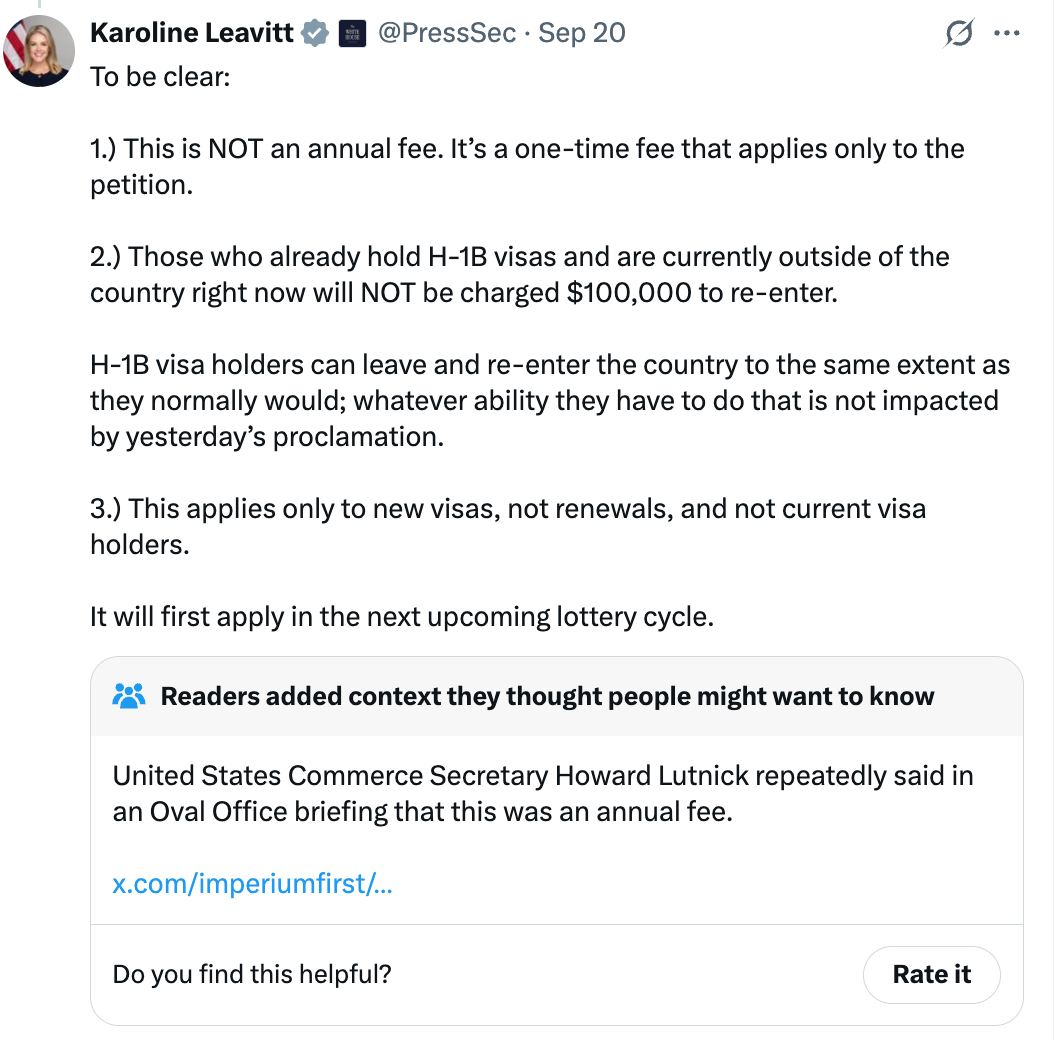 Karoline Leavitt @PressSec · Sep 20

To be clear:

1.) This is NOT an annual fee. It's a one-time fee that applies only to the petition.

2.) Those who already hold H-1B visas and are currently outside of the country right now will NOT be charged $100,000 to re-enter.

H-1B visa holders can leave and re-enter the country to the same extent as they normally would; whatever ability they have to do that is not impacted by yesterday's proclamation.

3.) This applies only to new visas, not renewals, and not current visa holders.

It will first apply in the next upcoming lottery cycle.

Readers added context they thought people might want to know

United States Commerce Secretary Howard Lutnick repeatedly said in an Oval Office briefing that this was an annual fee.

x.com/imperiumfirst/...

Do you find this helpful?

Rate it